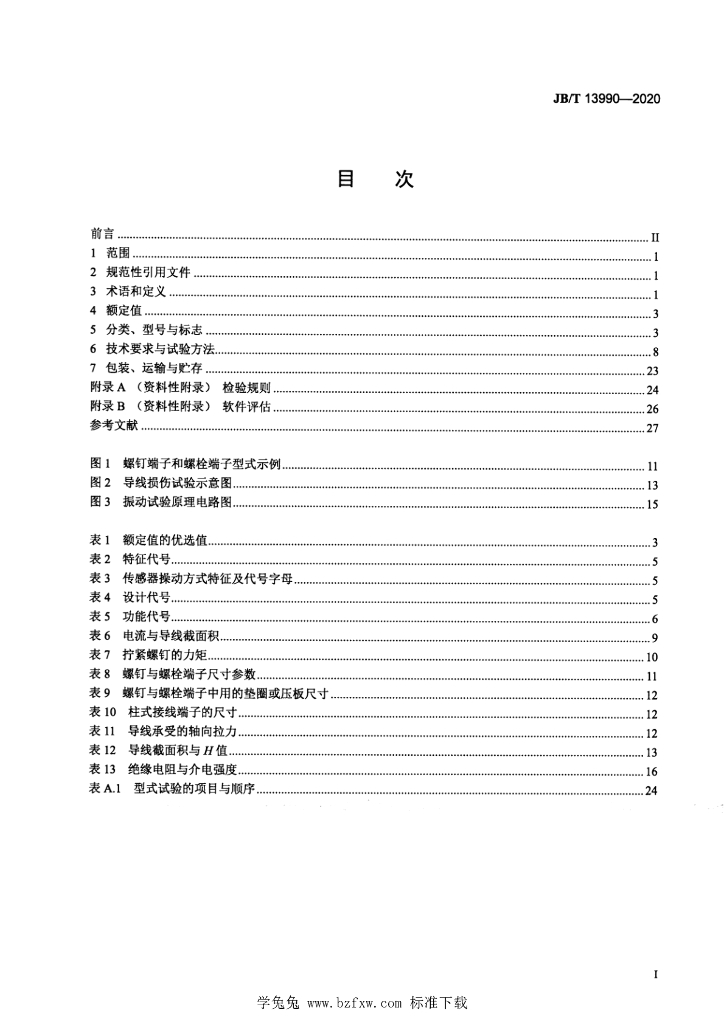 JB/T 13990—2020

目　次

前言 ........ II
1 范围 ........ 1
2 规范性引用文件 ........ 1
3 术语和定义 ........ 1
4 额定值 ........ 3
5 分类、型号与标志 ........ 3
6 技术要求与试验方法 ........ 8
7 包装、运输与贮存 ........ 23
附录 A （资料性附录） 检验规则 ........ 24
附录 B （资料性附录） 软件评估 ........ 26
参考文献 ........ 27

图 1 螺钉端子和螺栓端子型式示例 ........ 11
图 2 导线损伤试验示意图 ........ 13
图 3 振动试验原理电路图 ........ 15

表 1 额定值的优选值 ........ 3
表 2 特征代号 ........ 5
表 3 传感器操动方式特征及代号字母 ........ 5
表 4 设计代号 ........ 5
表 5 功能代号 ........ 6
表 6 电流与导线截面积 ........ 9
表 7 拧紧螺钉的力矩 ........ 10
表 8 螺钉与螺栓端子尺寸参数 ........ 11
表 9 螺钉与螺栓端子中用的垫圈或压板尺寸 ........ 12
表 10 柱式接线端子的尺寸 ........ 12
表 11 导线承受的轴向拉力 ........ 12
表 12 导线截面积与 $H$ 值 ........ 13
表 13 绝缘电阻与介电强度 ........ 16
表 A.1 型式试验的项目与顺序 ........ 24

I

学兔兔 www.bzfxw.com 标准下载